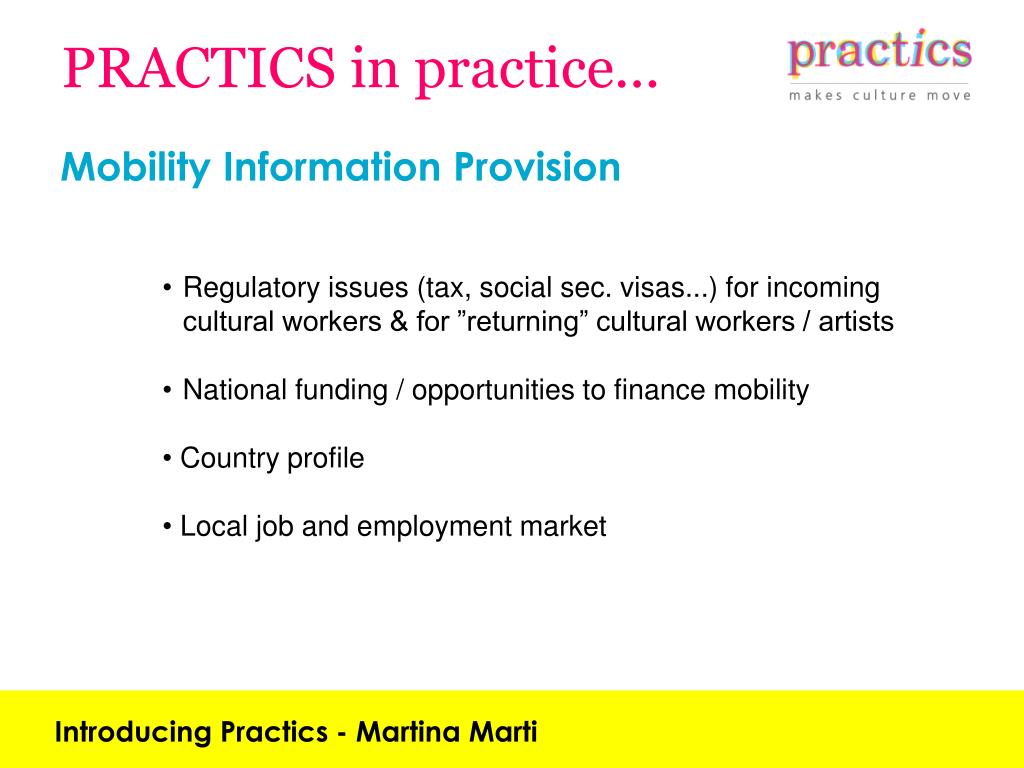 PRACTICS in practice…

practics
makes culture move

Mobility Information Provision

• Regulatory issues (tax, social sec. visas...) for incoming cultural workers & for ”returning” cultural workers / artists

• National funding / opportunities to finance mobility

• Country profile

• Local job and employment market

Introducing Practics - Martina Marti